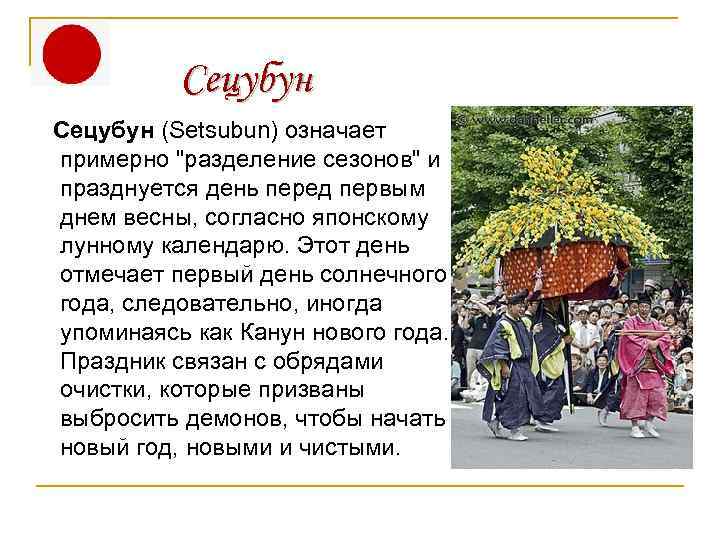 Сецубун

Сецубун (Setsubun) означает примерно "разделение сезонов" и празднуется день перед первым днем весны, согласно японскому лунному календарю. Этот день отмечает первый день солнечного года, следовательно, иногда упоминаясь как Канун нового года. Праздник связан с обрядами очистки, которые призваны выбросить демонов, чтобы начать новый год, новыми и чистыми.